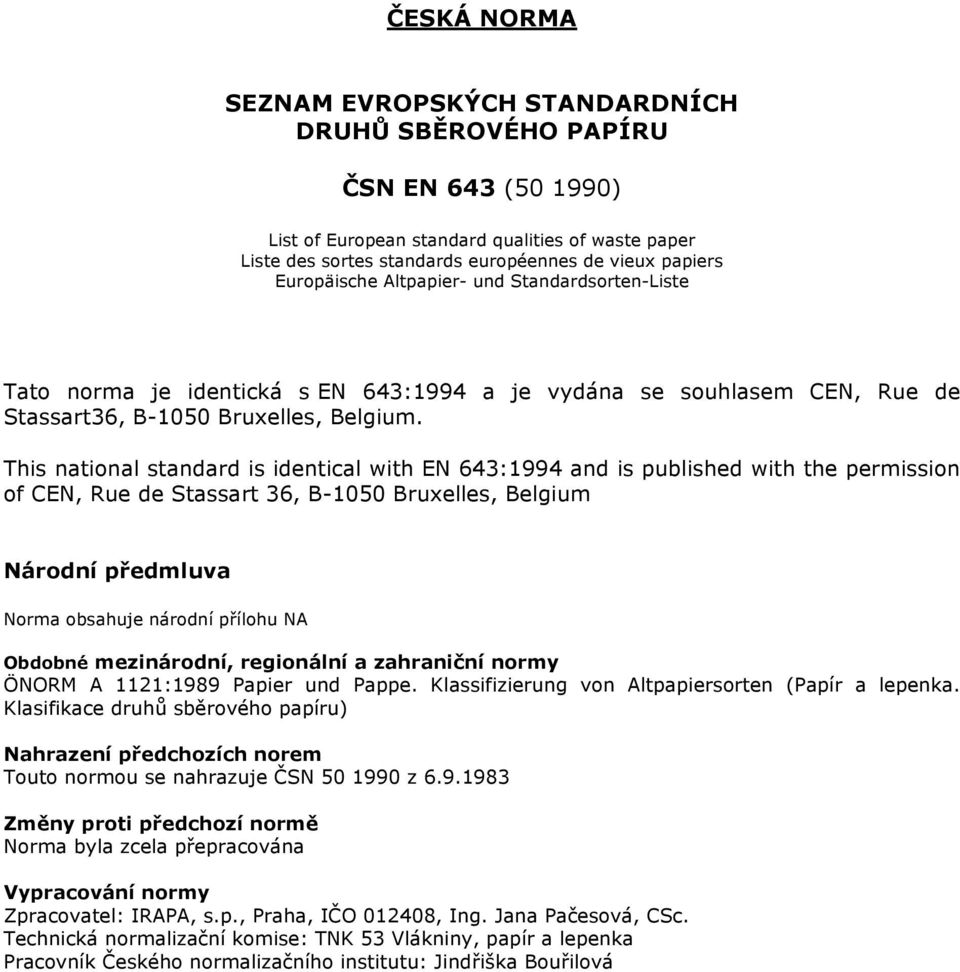 ČESKÁ NORMA

SEZNAM EVROPSKÝCH STANDARDNÍCH DRUHŮ SBĚROVÉHO PAPÍRU

ČSN EN 643 (50 1990)

List of European standard qualities of waste paper
Liste des sortes standards européennes de vieux papiers
Europäische Altpapier- und Standardsorten-Liste

Tato norma je identická s EN 643:1994 a je vydána se souhlasem CEN, Rue de Stassart36, B-1050 Bruxelles, Belgium.

This national standard is identical with EN 643:1994 and is published with the permission of CEN, Rue de Stassart 36, B-1050 Bruxelles, Belgium

Národní předmluva

Norma obsahuje národní přílohu NA

Obdobné mezinárodní, regionální a zahraniční normy
ÖNORM A 1121:1989 Papier und Pappe. Klassifizierung von Altpapiersorten (Papír a lepenka. Klasifikace druhů sběrového papíru)

Nahrazení předchozích norem
Touto normou se nahrazuje ČSN 50 1990 z 6.9.1983

Změny proti předchozí normě
Norma byla zcela přepracována

Vypracování normy
Zpracovatel: IRAPA, s.p., Praha, IČO 012408, Ing. Jana Pačesová, CSc.
Technická normalizační komise: TNK 53 Vlákniny, papír a lepenka
Pracovník Českého normalizačního institutu: Jindřiška Bouřilová